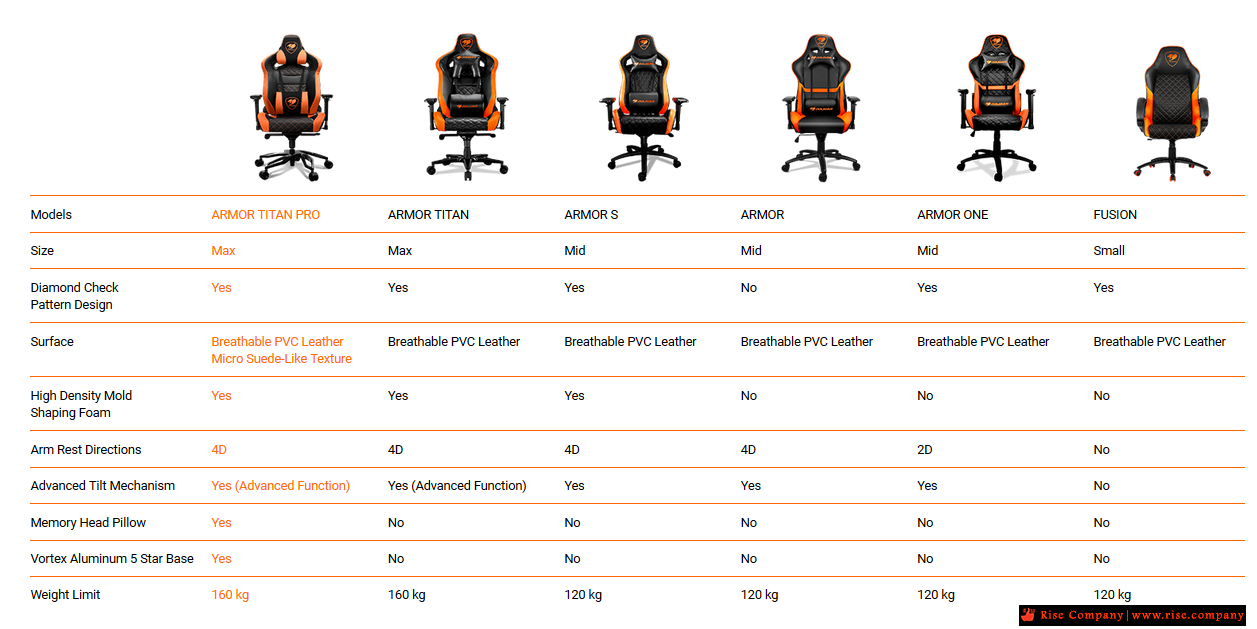 | Models | ARMOR TITAN PRO | ARMOR TITAN | ARMOR S | ARMOR | ARMOR ONE | FUSION |
|---|---|---|---|---|---|---|
| Size | Max | Max | Mid | Mid | Mid | Small |
| Diamond Check Pattern Design | Yes | Yes | Yes | No | Yes | Yes |
| Surface | Breathable PVC Leather Micro Suede-Like Texture | Breathable PVC Leather | Breathable PVC Leather | Breathable PVC Leather | Breathable PVC Leather | Breathable PVC Leather |
| High Density Mold Shaping Foam | Yes | Yes | Yes | No | No | No |
| Arm Rest Directions | 4D | 4D | 4D | 4D | 2D | No |
| Advanced Tilt Mechanism | Yes (Advanced Function) | Yes (Advanced Function) | Yes | Yes | Yes | No |
| Memory Head Pillow | Yes | No | No | No | No | No |
| Vortex Aluminum 5 Star Base | Yes | No | No | No | No | No |
| Weight Limit | 160 kg | 160 kg | 120 kg | 120 kg | 120 kg | 120 kg |

Rise Company | www.rise.company